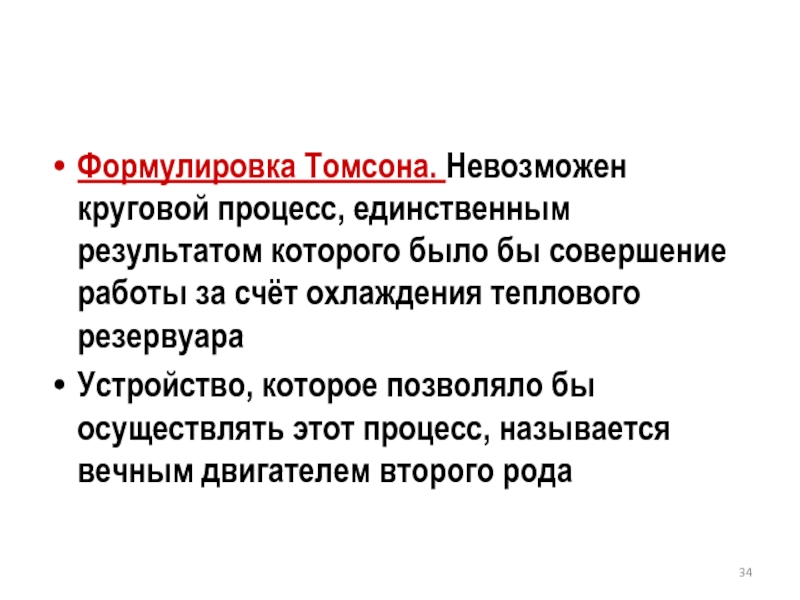 • Формулировка Томсона. Невозможен круговой процесс, единственным результатом которого было бы совершение работы за счёт охлаждения теплового резервуара

• Устройство, которое позволяло бы осуществлять этот процесс, называется вечным двигателем второго рода

34